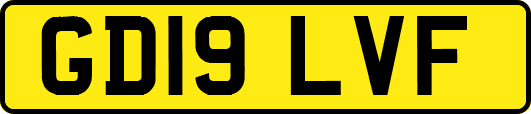 GD19 LVF